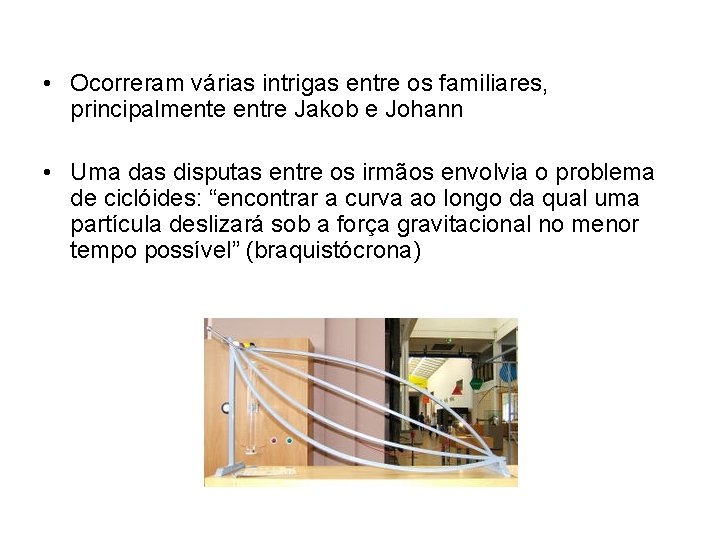 • Ocorreram várias intrigas entre os familiares, principalmente entre Jakob e Johann

• Uma das disputas entre os irmãos envolvia o problema de ciclóides: “encontrar a curva ao longo da qual uma partícula deslizará sob a força gravitacional no menor tempo possível” (braquistócrona)